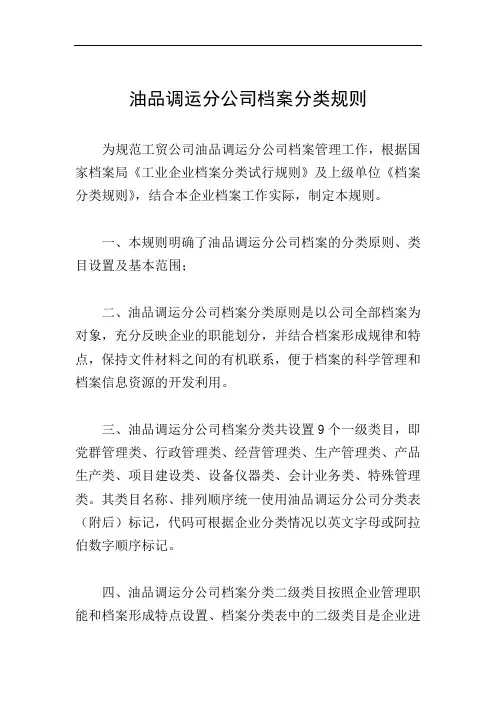 油品调运分公司档案分类规则

为规范工贸公司油品调运分公司档案管理工作，根据国家档案局《工业企业档案分类试行规则》及上级单位《档案分类规则》，结合本企业档案工作实际，制定本规则。

一、本规则明确了油品调运分公司档案的分类原则、类目设置及基本范围；

二、油品调运分公司档案分类原则是以公司全部档案为对象，充分反映企业的职能划分，并结合档案形成规律和特点，保持文件材料之间的有机联系，便于档案的科学管理和档案信息资源的开发利用。

三、油品调运分公司档案分类共设置 9 个一级类目，即党群管理类、行政管理类、经营管理类、生产管理类、产品生产类、项目建设类、设备仪器类、会计业务类、特殊管理类。其类目名称、排列顺序统一使用油品调运分公司分类表（附后）标记，代码可根据企业分类情况以英文字母或阿拉伯数字顺序标记。

四、油品调运分公司档案分类二级类目按照企业管理职能和档案形成特点设置、档案分类表中的二级类目是企业进